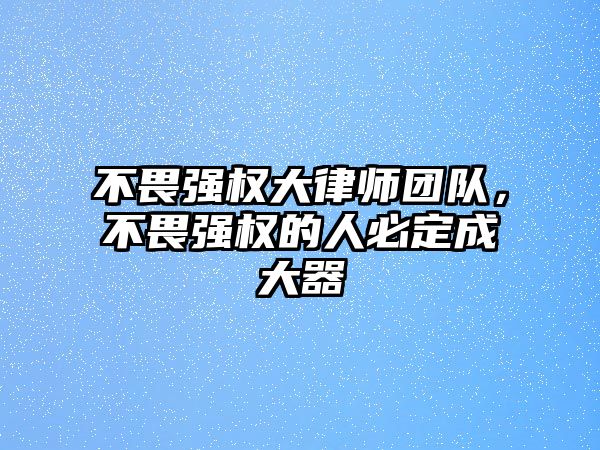 不畏强权大律师团队，不畏强权的人必定成大器